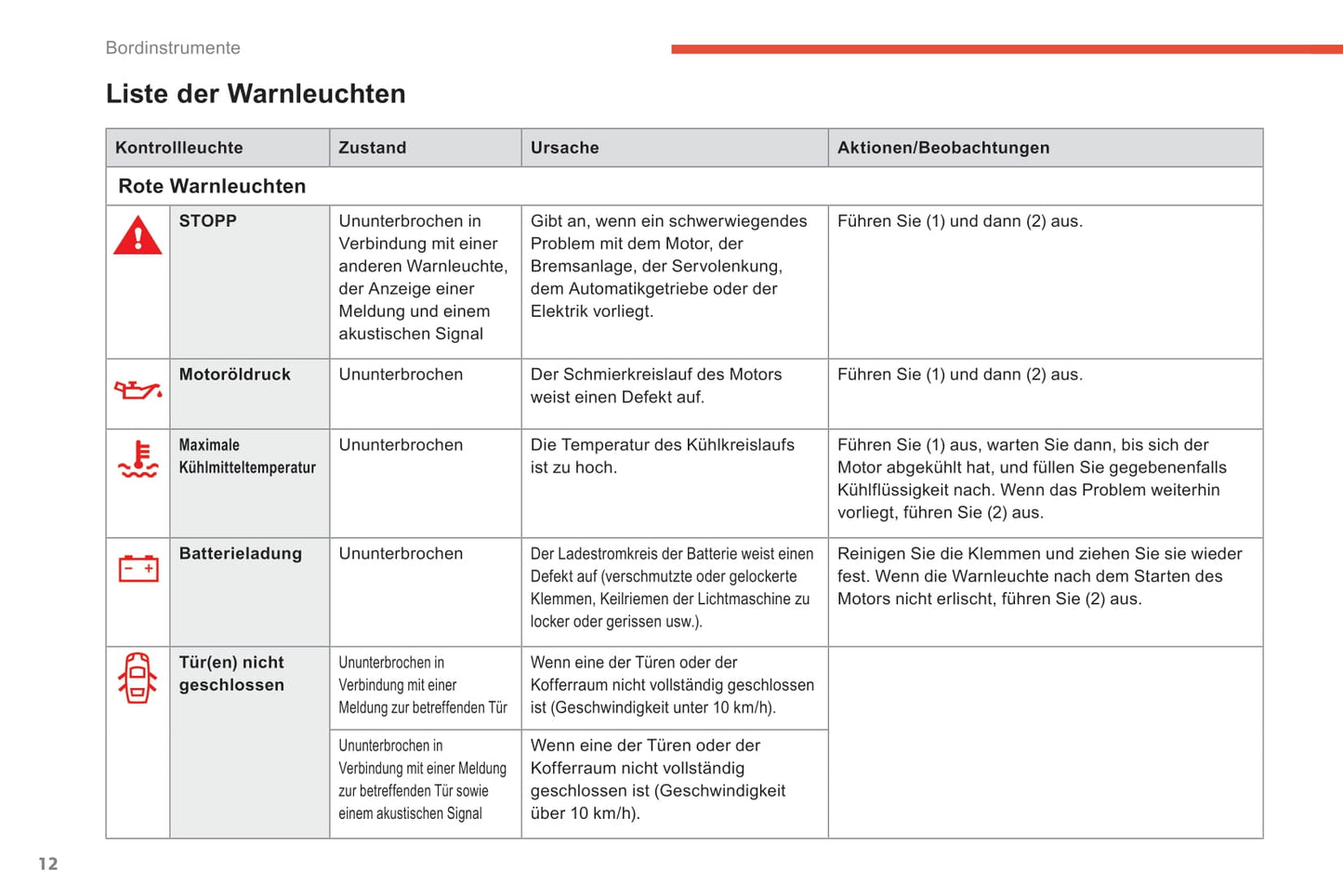 Bordinstrumente

Liste der Warnleuchten

| Kontrollleuchte | Zustand | Ursache | Aktionen/Beobachtungen |
|---|---|---|---|
| Rote Warnleuchten | | | |
| STOPP | Ununterbrochen in Verbindung mit einer anderen Warnleuchte, der Anzeige einer Meldung und einem akustischen Signal | Gibt an, wenn ein schwerwiegendes Problem mit dem Motor, der Bremsanlage, der Servolenkung, dem Automatikgetriebe oder der Elektrik vorliegt. | Führen Sie (1) und dann (2) aus. |
| Motoröldruck | Ununterbrochen | Der Schmierkreislauf des Motors weist einen Defekt auf. | Führen Sie (1) und dann (2) aus. |
| Maximale Kühlmitteltemperatur | Ununterbrochen | Die Temperatur des Kühlkreislaufs ist zu hoch. | Führen Sie (1) aus, warten Sie dann, bis sich der Motor abgekühlt hat, und füllen Sie gegebenenfalls Kühlflüssigkeit nach. Wenn das Problem weiterhin vorliegt, führen Sie (2) aus. |
| Batterieladung | Ununterbrochen | Der Ladestromkreis der Batterie weist einen Defekt auf (verschmutzte oder gelockerte Klemmen, Keilriemen der Lichtmaschine zu locker oder gerissen usw.). | Reinigen Sie die Klemmen und ziehen Sie sie wieder fest. Wenn die Warnleuchte nach dem Starten des Motors nicht erlischt, führen Sie (2) aus. |
| Tür(en) nicht geschlossen | Ununterbrochen in Verbindung mit einer Meldung zur betreffenden Tür | Wenn eine der Türen oder der Kofferraum nicht vollständig geschlossen ist (Geschwindigkeit unter 10 km/h). | |
| | Ununterbrochen in Verbindung mit einer Meldung zur betreffenden Tür sowie einem akustischen Signal | Wenn eine der Türen oder der Kofferraum nicht vollständig geschlossen ist (Geschwindigkeit über 10 km/h). | |

12